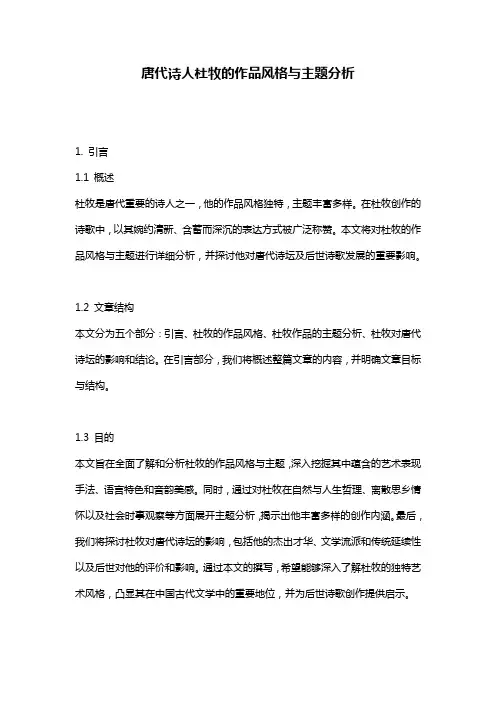 唐代诗人杜牧的作品风格与主题分析

1. 引言

1.1 概述

杜牧是唐代重要的诗人之一，他的作品风格独特，主题丰富多样。在杜牧创作的诗歌中，以其婉约清新、含蓄而深沉的表达方式被广泛称赞。本文将对杜牧的作品风格与主题进行详细分析，并探讨他对唐代诗坛及后世诗歌发展的重要影响。

1.2 文章结构

本文分为五个部分：引言、杜牧的作品风格、杜牧作品的主题分析、杜牧对唐代诗坛的影响和结论。在引言部分，我们将概述整篇文章的内容，并明确文章目标与结构。

1.3 目的

本文旨在全面了解和分析杜牧的作品风格与主题，深入挖掘其中蕴含的艺术表现手法、语言特色和音韵美感。同时，通过对杜牧在自然与人生哲理、离散思乡情怀以及社会时事观察等方面展开主题分析，揭示出他丰富多样的创作内涵。最后，我们将探讨杜牧对唐代诗坛的影响，包括他的杰出才华、文学流派和传统延续性以及后世对他的评价和影响。通过本文的撰写，希望能够深入了解杜牧的独特艺术风格，凸显其在中国古代文学中的重要地位，并为后世诗歌创作提供启示。